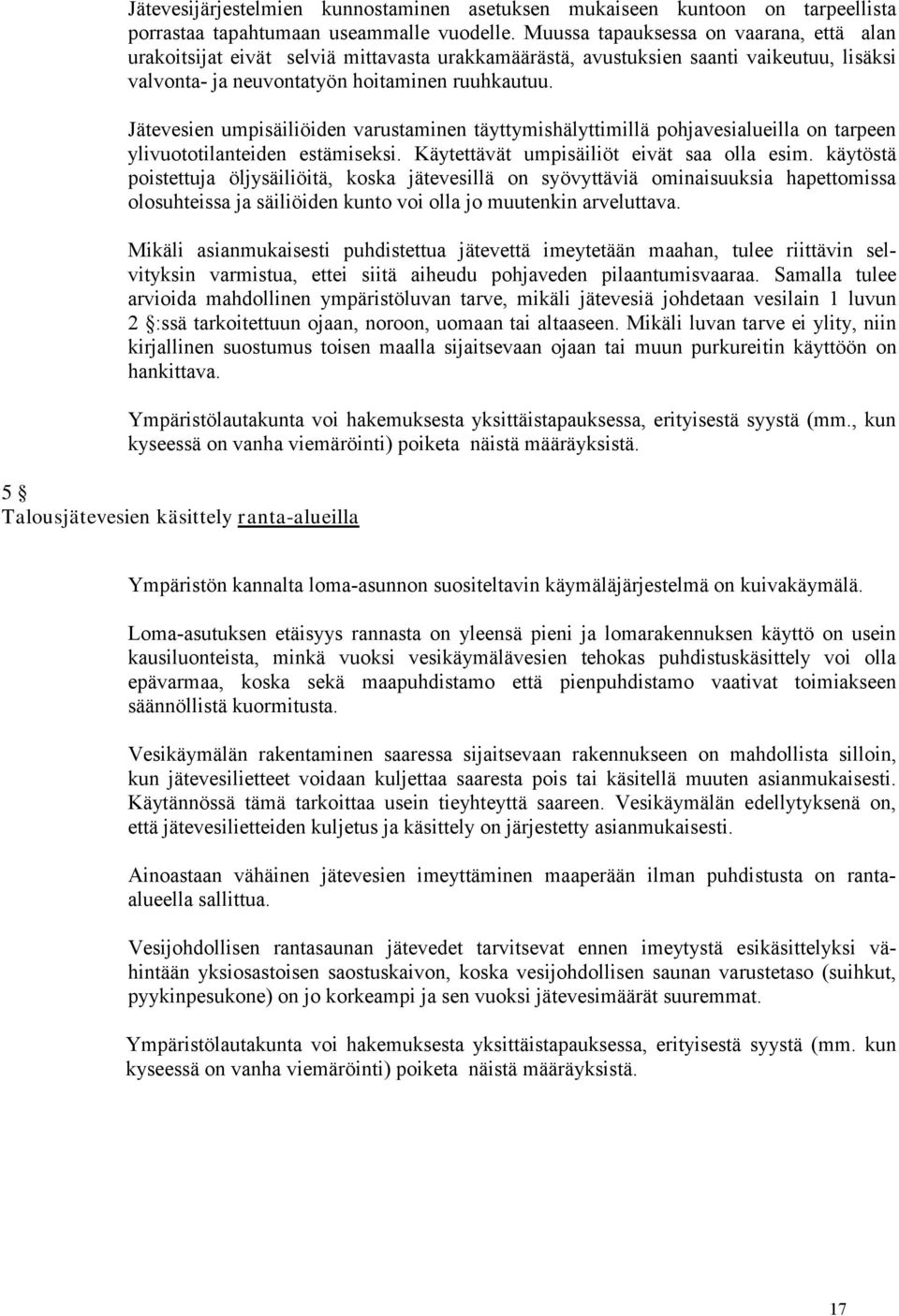 Jätevesijärjestelmien kunnostaminen asetuksen mukaiseen kuntoon on tarpeellista porrastaa tapahtumaan useammalle vuodelle. Muussa tapauksessa on vaarana, että alan urakoitsijat eivät selviä mittavasta urakkamäärästä, avustuksien saanti vaikeutuu, lisäksi valvonta- ja neuvontatyön hoitaminen ruuhkautuu.

Jätevesien umpisäiliöiden varustaminen täyttymishälyttimillä pohjavesialueilla on tarpeen ylivuototilanteiden estämiseksi. Käytettävät umpisäiliöt eivät saa olla esim. käytöstä poistettuja öljysäiliöitä, koska jätevesillä on syövyttäviä ominaisuuksia hapettomissa olosuhteissa ja säiliöiden kunto voi olla jo muutenkin arveluttava.

Mikäli asianmukaisesti puhdistettua jätevettä imeytetään maahan, tulee riittävin selvityksin varmistua, ettei siitä aiheudu pohjaveden pilaantumisvaaraa. Samalla tulee arvioida mahdollinen ympäristöluvan tarve, mikäli jätevesiä johdetaan vesilain 1 luvun 2 :ssä tarkoitettuun ojaan, noroon, uomaan tai altaaseen. Mikäli luvan tarve ei ylity, niin kirjallinen suostumus toisen maalla sijaitsevaan ojaan tai muun purkureitin käyttöön on hankittava.

Ympäristölautakunta voi hakemuksesta yksittäistapauksessa, erityisestä syystä (mm., kun kyseessä on vanha viemäröinti) poiketa näistä määräyksistä.

5
Talousjätevesien käsittely ranta-alueilla

Ympäristön kannalta loma-asunnon suositeltavin käymäläjärjestelmä on kuivakäymälä.

Loma-asutuksen etäisyys rannasta on yleensä pieni ja lomarakennuksen käyttö on usein kausiluonteista, minkä vuoksi vesikäymälävesien tehokas puhdistuskäsittely voi olla epävarmaa, koska sekä maapuhdistamo että pienpuhdistamo vaativat toimiakseen säännöllistä kuormitusta.

Vesikäymälän rakentaminen saaressa sijaitsevaan rakennukseen on mahdollista silloin, kun jätevesilietteet voidaan kuljettaa saaresta pois tai käsitellä muuten asianmukaisesti. Käytännössä tämä tarkoittaa usein tieyhteyttä saareen. Vesikäymälän edellytyksenä on, että jätevesilietteiden kuljetus ja käsittely on järjestetty asianmukaisesti.

Ainoastaan vähäinen jätevesien imeyttäminen maaperään ilman puhdistusta on ranta-alueella sallittua.

Vesijohdollisen rantasaunan jätevedet tarvitsevat ennen imeytystä esikäsittelyksi vähintään yksiosastoisen saostuskaivon, koska vesijohdollisen saunan varustetaso (suihkut, pyykinpesukone) on jo korkeampi ja sen vuoksi jätevesimäärät suuremmat.

Ympäristölautakunta voi hakemuksesta yksittäistapauksessa, erityisestä syystä (mm. kun kyseessä on vanha viemäröinti) poiketa näistä määräyksistä.

17